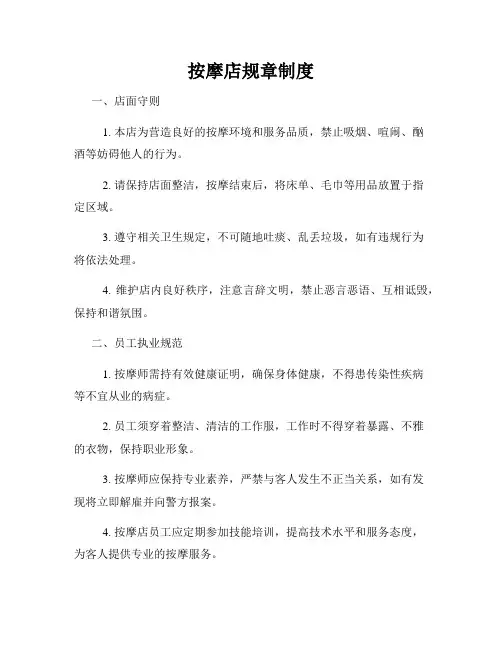 按摩店规章制度

一、店面守则

1. 本店为营造良好的按摩环境和服务品质，禁止吸烟、喧闹、酗酒等妨碍他人的行为。

2. 请保持店面整洁，按摩结束后，将床单、毛巾等用品放置于指定区域。

3. 遵守相关卫生规定，不可随地吐痰、乱丢垃圾，如有违规行为将依法处理。

4. 维护店内良好秩序，注意言辞文明，禁止恶言恶语、互相诋毁，保持和谐氛围。

二、员工执业规范

1. 按摩师需持有效健康证明，确保身体健康，不得患传染性疾病等不宜从业的病症。

2. 员工须穿着整洁、清洁的工作服，工作时不得穿着暴露、不雅的衣物，保持职业形象。

3. 按摩师应保持专业素养，严禁与客人发生不正当关系，如有发现将立即解雇并向警方报案。

4. 按摩店员工应定期参加技能培训，提高技术水平和服务态度，为客人提供专业的按摩服务。